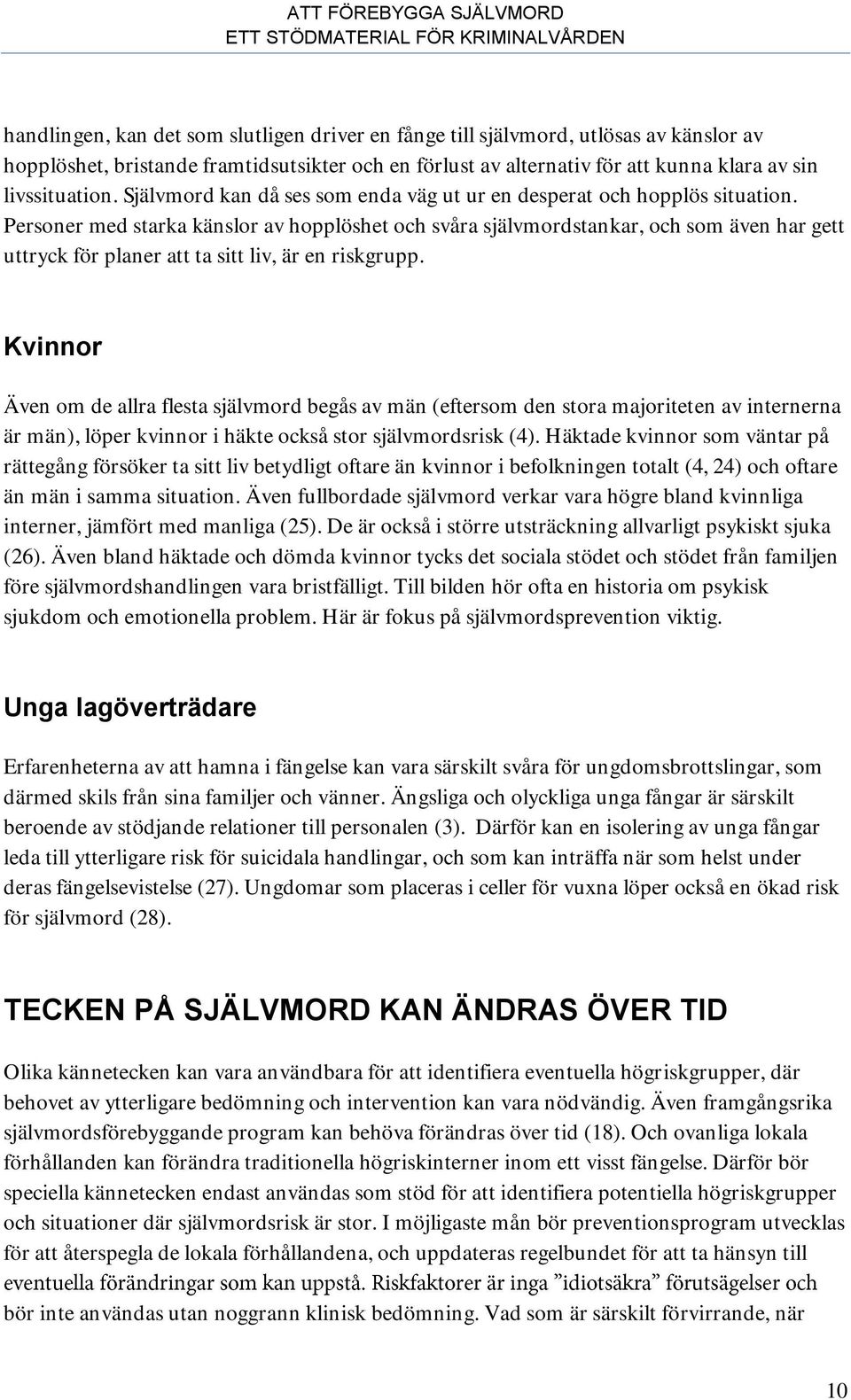 ATT FÖREBYGGA SJÄLVMORD
ETT STÖDMATERIAL FÖR KRIMINALVÅRDEN

handlingen, kan det som slutligen driver en fånge till självmord, utlösas av känslor av hopplöshet, bristande framtidsutsikter och en förlust av alternativ för att kunna klara av sin livssituation. Självmord kan då ses som enda väg ut ur en desperat och hopplös situation. Personer med starka känslor av hopplöshet och svåra självmordstankar, och som även har gett uttryck för planer att ta sitt liv, är en riskgrupp.

Kvinnor

Även om de allra flesta självmord begås av män (eftersom den stora majoriteten av internerna är män), löper kvinnor i häkte också stor självmordsrisk (4). Häktade kvinnor som väntar på rättegång försöker ta sitt liv betydligt oftare än kvinnor i befolkningen totalt (4, 24) och oftare än män i samma situation. Även fullbordade självmord verkar vara högre bland kvinnliga interner, jämfört med manliga (25). De är också i större utsträckning allvarligt psykiskt sjuka (26). Även bland häktade och dömda kvinnor tycks det sociala stödet och stödet från familjen före självmordshandlingen vara bristfälligt. Till bilden hör ofta en historia om psykisk sjukdom och emotionella problem. Här är fokus på självmordsprevention viktig.

Unga lagöverträdare

Erfarenheterna av att hamna i fängelse kan vara särskilt svåra för ungdomsbrottslingar, som därmed skils från sina familjer och vänner. Ängsliga och olyckliga unga fångar är särskilt beroende av stödjande relationer till personalen (3). Därför kan en isolering av unga fångar leda till ytterligare risk för suicidala handlingar, och som kan inträffa när som helst under deras fängelsevistelse (27). Ungdomar som placeras i celler för vuxna löper också en ökad risk för självmord (28).

TECKEN PÅ SJÄLVMORD KAN ÄNDRAS ÖVER TID

Olika kännetecken kan vara användbara för att identifiera eventuella högriskgrupper, där behovet av ytterligare bedömning och intervention kan vara nödvändig. Även framgångsrika självmordsförebyggande program kan behöva förändras över tid (18). Och ovanliga lokala förhållanden kan förändra traditionella högriskinterner inom ett visst fängelse. Därför bör speciella kännetecken endast användas som stöd för att identifiera potentiella högriskgrupper och situationer där självmordsrisk är stor. I möjligaste mån bör preventionsprogram utvecklas för att återspegla de lokala förhållandena, och uppdateras regelbundet för att ta hänsyn till eventuella förändringar som kan uppstå. Riskfaktorer är inga ”idiotsäkra” förutsägelser och bör inte användas utan noggrann klinisk bedömning. Vad som är särskilt förvirrande, när

10